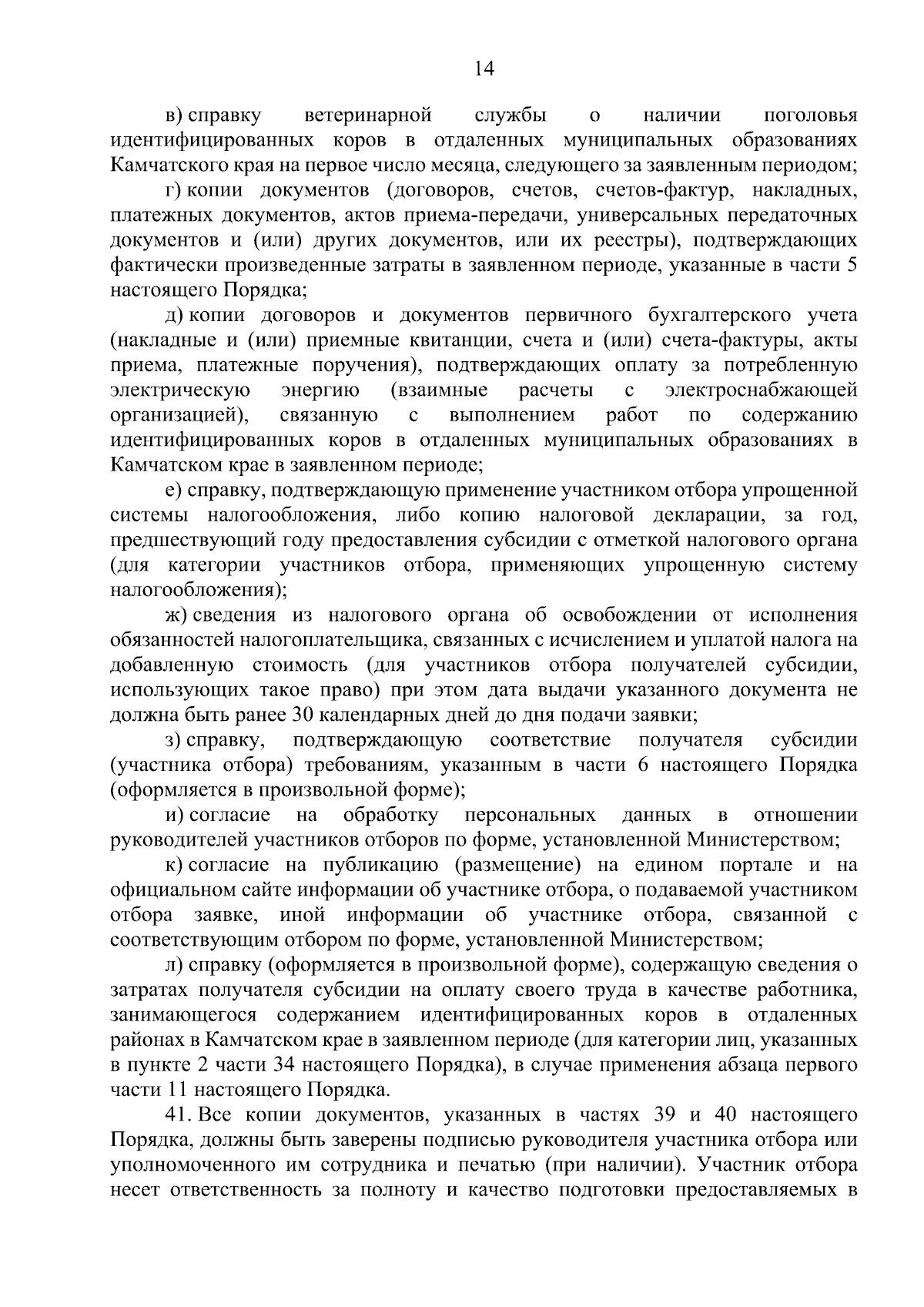 14

в) справку ветеринарной службы о наличии поголовья идентифицированных коров в отдаленных муниципальных образованиях Камчатского края на первое число месяца, следующего за заявленным периодом;

г) копии документов (договоров, счетов, счетов-фактур, накладных, платежных документов, актов приема-передачи, универсальных передаточных документов и (или) других документов, или их реестры), подтверждающих фактически произведенные затраты в заявленном периоде, указанные в части 5 настоящего Порядка;

д) копии договоров и документов первичного бухгалтерского учета (накладные и (или) приемные квитанции, счета и (или) счета-фактуры, акты приема, платежные поручения), подтверждающих оплату за потребленную электрическую энергию (взаимные расчеты с электроснабжающей организацией), связанную с выполнением работ по содержанию идентифицированных коров в отдаленных муниципальных образованиях в Камчатском крае в заявленном периоде;

е) справку, подтверждающую применение участником отбора упрощенной системы налогообложения, либо копию налоговой декларации, за год, предшествующий году предоставления субсидии с отметкой налогового органа (для категории участников отбора, применяющих упрощенную систему налогообложения);

ж) сведения из налогового органа об освобождении от исполнения обязанностей налогоплательщика, связанных с исчислением и уплатой налога на добавленную стоимость (для участников отбора получателей субсидии, использующих такое право) при этом дата выдачи указанного документа не должна быть ранее 30 календарных дней до дня подачи заявки;

з) справку, подтверждающую соответствие получателя субсидии (участника отбора) требованиям, указанным в части 6 настоящего Порядка (оформляется в произвольной форме);

и) согласие на обработку персональных данных в отношении руководителей участников отборов по форме, установленной Министерством;

к) согласие на публикацию (размещение) на едином портале и на официальном сайте информации об участнике отбора, о подаваемой участником отбора заявке, иной информации об участнике отбора, связанной с соответствующим отбором по форме, установленной Министерством;

л) справку (оформляется в произвольной форме), содержащую сведения о затратах получателя субсидии на оплату своего труда в качестве работника, занимающегося содержанием идентифицированных коров в отдаленных районах в Камчатском крае в заявленном периоде (для категории лиц, указанных в пункте 2 части 34 настоящего Порядка), в случае применения абзаца первого части 11 настоящего Порядка.

41. Все копии документов, указанных в частях 39 и 40 настоящего Порядка, должны быть заверены подписью руководителя участника отбора или уполномоченного им сотрудника и печатью (при наличии). Участник отбора несет ответственность за полноту и качество подготовки предоставляемых в